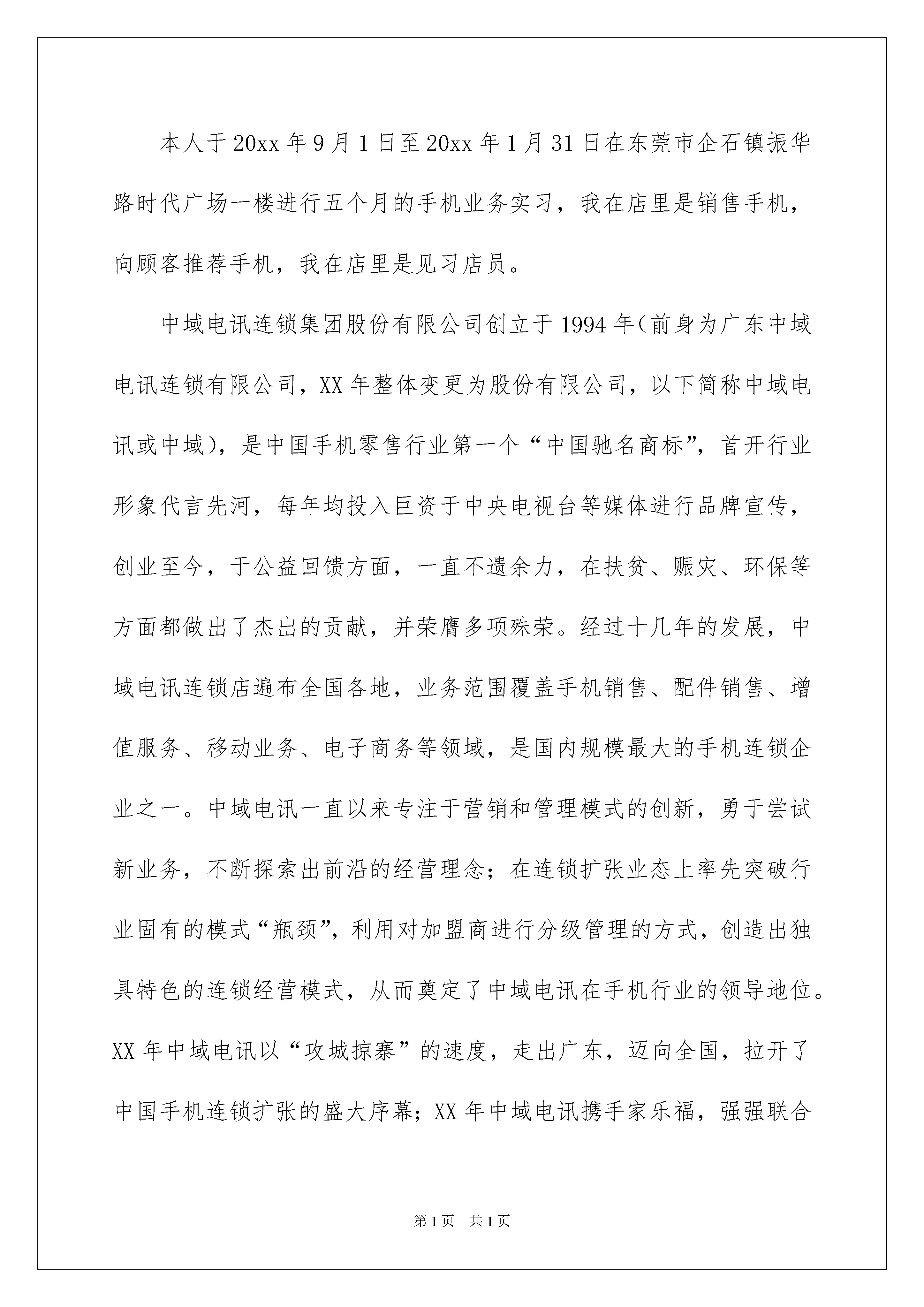 本人于20xx年9月1日至20xx年1月31日在东莞市企石镇振华路时代广场一楼进行五个月的手机业务实习，我在店里是销售手机，向顾客推荐手机，我在店里是见习店员。

中域电讯连锁集团股份有限公司创立于1994年（前身为广东中域电讯连锁有限公司，XX年整体变更为股份有限公司，以下简称中域电讯或中域），是中国手机零售行业第一个“中国驰名商标”，首开行业形象代言先河，每年均投入巨资于中央电视台等媒体进行品牌宣传，创业至今，于公益回馈方面，一直不遗余力，在扶贫、赈灾、环保等方面都做出了杰出的贡献，并荣膺多项殊荣。经过十几年的发展，中域电讯连锁店遍布全国各地，业务范围覆盖手机销售、配件销售、增值服务、移动业务、电子商务等领域，是国内规模最大的手机连锁企业之一。中域电讯一直以来专注于营销和管理模式的创新，勇于尝试新业务，不断探索出前沿的经营理念；在连锁扩张业态上率先突破行业固有的模式“瓶颈”，利用对加盟商进行分级管理的方式，创造出独具特色的连锁经营模式，从而奠定了中域电讯在手机行业的领导地位。XX年中域电讯以“攻城掠寨”的速度，走出广东，迈向全国，拉开了中国手机连锁扩张的盛大序幕；XX年中域电讯携手家乐福，强强联合

第1页 共1页